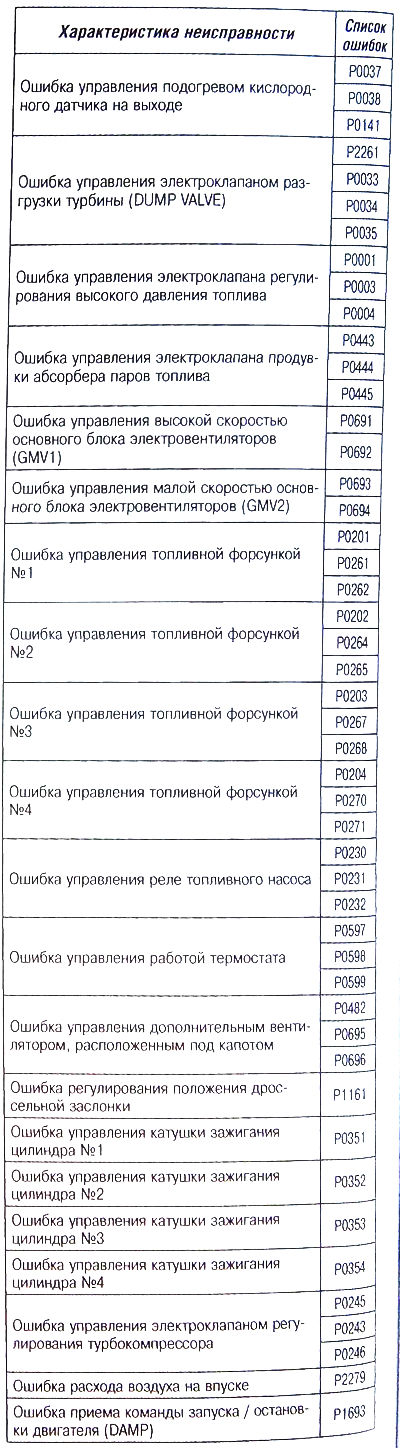 | Характеристика неисправности | Список ошибок |
|---|---|
| Ошибка управления подогревом кислородного датчика на выходе | P0037 |
| | P0038 |
| | P0141 |
| Ошибка управления электроклапаном разгрузки турбины (DUMP VALVE) | P2261 |
| | P0033 |
| | P0034 |
| | P0035 |
| Ошибка управления электроклапана регулирования высокого давления топлива | P0001 |
| | P0003 |
| | P0004 |
| Ошибка управления электроклапана продувки абсорбера паров топлива | P0443 |
| | P0444 |
| | P0445 |
| Ошибка управления высокой скоростью основного блока электровентиляторов (GMV1) | P0691 |
| | P0692 |
| Ошибка управления малой скоростью основного блока электровентиляторов (GMV2) | P0693 |
| | P0694 |
| Ошибка управления топливной форсункой №1 | P0201 |
| | P0261 |
| | P0262 |
| Ошибка управления топливной форсункой №2 | P0202 |
| | P0264 |
| | P0265 |
| Ошибка управления топливной форсункой №3 | P0203 |
| | P0267 |
| | P0268 |
| Ошибка управления топливной форсункой №4 | P0204 |
| | P0270 |
| | P0271 |
| Ошибка управления реле топливного насоса | P0230 |
| | P0231 |
| | P0232 |
| Ошибка управления работой термостата | P0597 |
| | P0598 |
| | P0599 |
| Ошибка управления дополнительным вентилятором, расположенным под капотом | P0482 |
| | P0695 |
| | P0696 |
| Ошибка регулирования положения дроссельной заслонки | P1161 |
| Ошибка управления катушки зажигания цилиндра №1 | P0351 |
| Ошибка управления катушки зажигания цилиндра №2 | P0352 |
| Ошибка управления катушки зажигания цилиндра №3 | P0353 |
| Ошибка управления катушки зажигания цилиндра №4 | P0354 |
| Ошибка управления электроклапаном регулирования турбокомпрессора | P0245 |
| | P0243 |
| | P0246 |
| Ошибка расхода воздуха на впуске | P2279 |
| Ошибка приема команды запуска / остановки двигателя (DAMP) | P1693 |